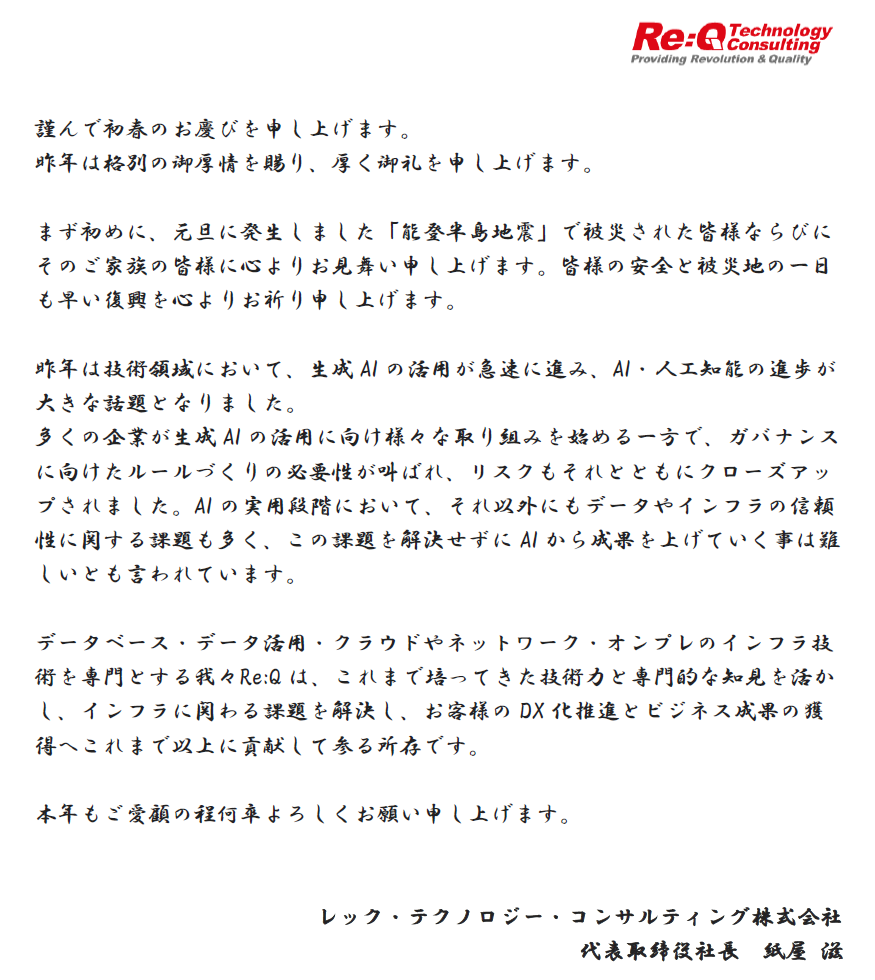 Re:Q Technology Consulting
Providing Revolution & Quality

謹んで初春のお慶びを申し上げます。
昨年は格別の御厚情を賜り、厚く御礼を申し上げます。

まず初めに、元旦に発生しました「能登半島地震」で被災された皆様ならびにそのご家族の皆様に心よりお見舞い申し上げます。皆様の安全と被災地の一日も早い復興を心よりお祈り申し上げます。

昨年は技術領域において、生成AIの活用が急速に進み、AI・人工知能の進歩が大きな話題となりました。
多くの企業が生成AIの活用に向け様々な取り組みを始める一方で、ガバナンスに向けたルールづくりの必要性が叫ばれ、リスクもそれとともにクローズアップされました。AIの実用段階において、それ以外にもデータやインフラの信頼性に関する課題も多く、この課題を解決せずにAIから成果を上げていく事は難しいとも言われています。

データベース・データ活用・クラウドやネットワーク・オンプレのインフラ技術を専門とする我々Re:Qは、これまで培ってきた技術力と専門的な知見を活かし、インフラに関わる課題を解決し、お客様のDX化推進とビジネス成果の獲得へこれまで以上に貢献して参る所存です。

本年もご愛顧の程何卒よろしくお願い申し上げます。

レック・テクノロジー・コンサルティング株式会社
代表取締役社長　紙屋 滋